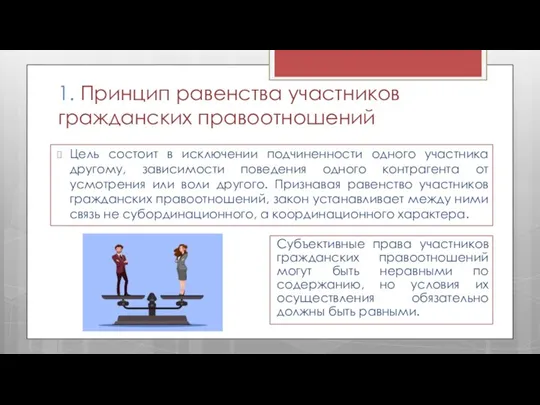 1. Принцип равенства участников гражданских правоотношений

Цель состоит в исключении подчиненности одного участника другому, зависимости поведения одного контрагента от усмотрения или воли другого. Признавая равенство участников гражданских правоотношений, закон устанавливает между ними связь не субординационного, а координационного характера.

Субъективные права участников гражданских правоотношений могут быть неравными по содержанию, но условия их осуществления обязательно должны быть равными.